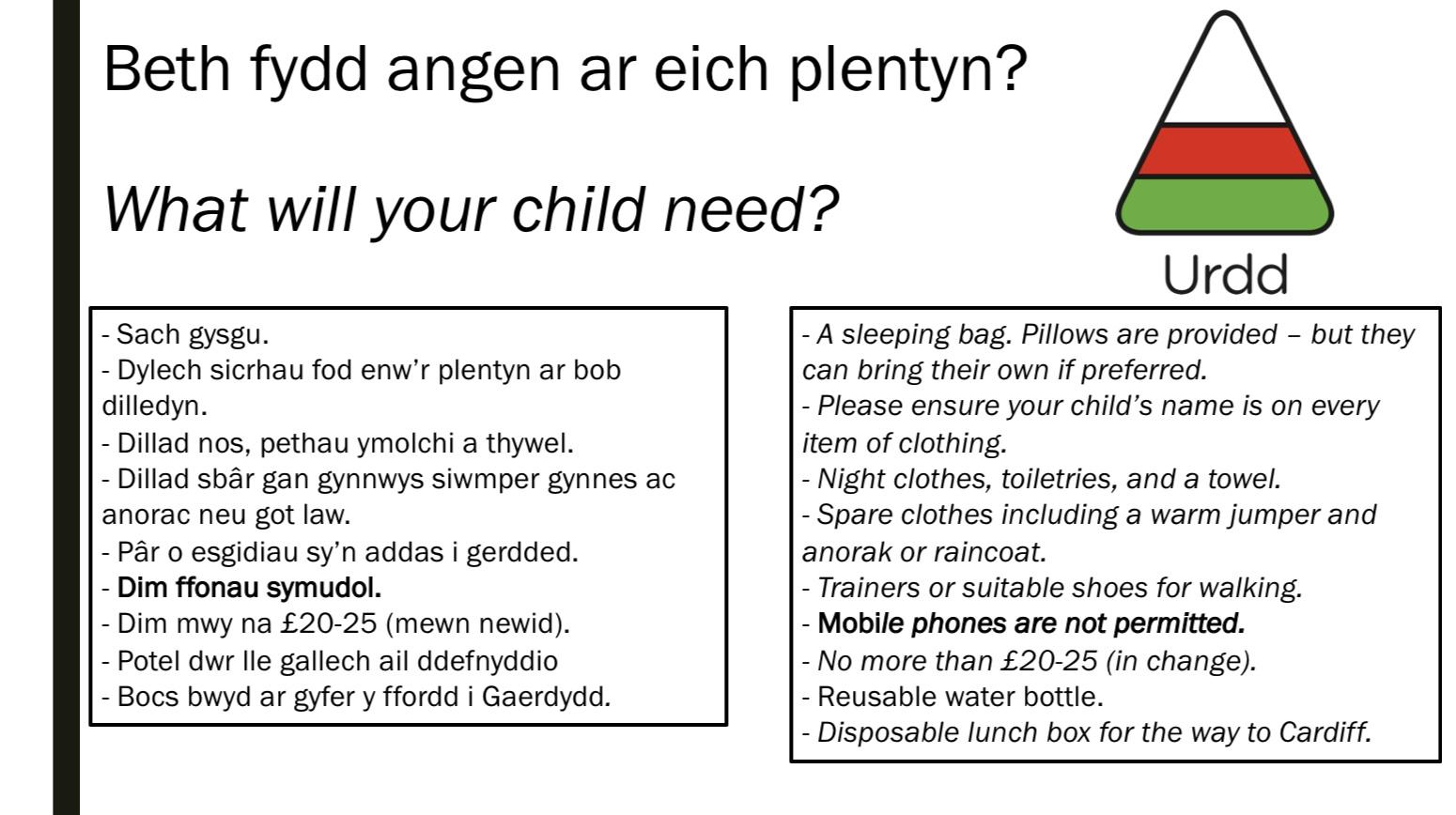 Beth fydd angen ar eich plentyn?

What will your child need?

Urdd

- Sach gysgu.
- Dylech sicrhau fod enw'r plentyn ar bob dilledyn.
- Dillad nos, pethau ymolchi a thywel.
- Dillad sbâr gan gynnwys siwmper gynnes ac anorac neu got law.
- Pâr o esgidiau sy'n addas i gerdded.
- Dim ffonau symudol.
- Dim mwy na £20-25 (mewn newid).
- Potel dwr lle gallech ail ddefnyddio
- Bocs bwyd ar gyfer y ffordd i Gaerdydd.

- A sleeping bag. Pillows are provided – but they can bring their own if preferred.
- Please ensure your child's name is on every item of clothing.
- Night clothes, toiletries, and a towel.
- Spare clothes including a warm jumper and anorak or raincoat.
- Trainers or suitable shoes for walking.
- Mobile phones are not permitted.
- No more than £20-25 (in change).
- Reusable water bottle.
- Disposable lunch box for the way to Cardiff.